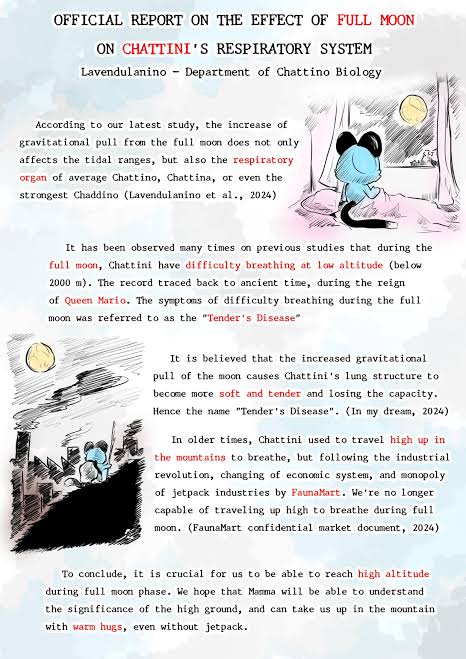 OFFICIAL REPORT ON THE EFFECT OF FULL MOON ON CHATTINI'S RESPIRATORY SYSTEM

Lavendulanino - Department of Chattino Biology

According to our latest study, the increase of gravitational pull from the full moon does not only affects the tidal ranges, but also the respiratory organ of average Chattino, Chattina, or even the strongest Chaddino (Lavendulanino et al., 2024)

It has been observed many times on previous studies that during the full moon, Chattini have difficulty breathing at low altitude (below 2000 m). The record traced back to ancient time, during the reign of Queen Mario. The symptoms of difficulty breathing during the full moon was referred to as the "Tender's Disease"

It is believed that the increased gravitational pull of the moon causes Chattini's lung structure to become more soft and tender and losing the capacity. Hence the name "Tender's Disease". (In my dream, 2024)

In older times, Chattini used to travel high up in the mountains to breathe, but following the industrial revolution, changing of economic system, and monopoly of jetpack industries by FaunaMart. We're no longer capable of traveling up high to breathe during full moon. (FaunaMart confidential market document, 2024)

To conclude, it is crucial for us to be able to reach high altitude during full moon phase. We hope that Mamma will be able to understand the significance of the high ground, and can take us up in the mountain with warm hugs, even without jetpack.